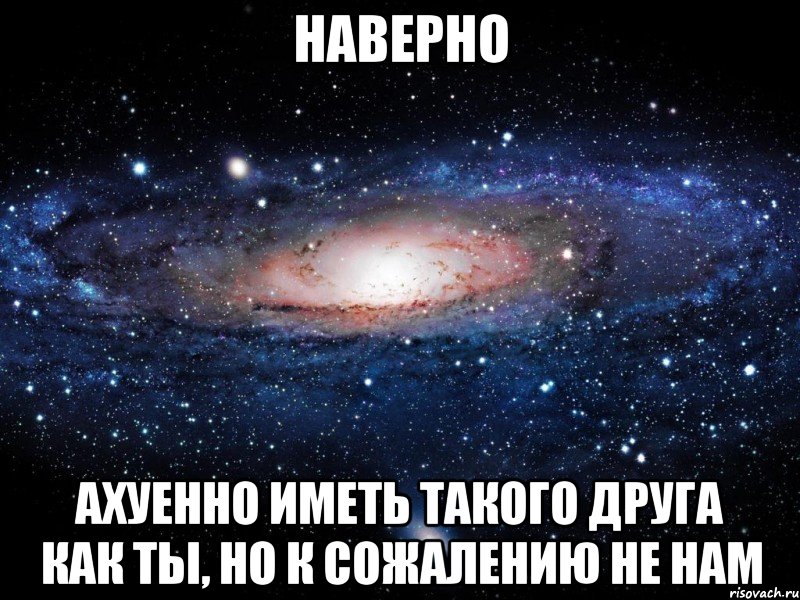 НАВЕРНО

АХУЕННО ИМЕТЬ ТАКОГО ДРУГА КАК ТЫ, НО К СОЖАЛЕНИЮ НЕ НАМ

risovach.ru